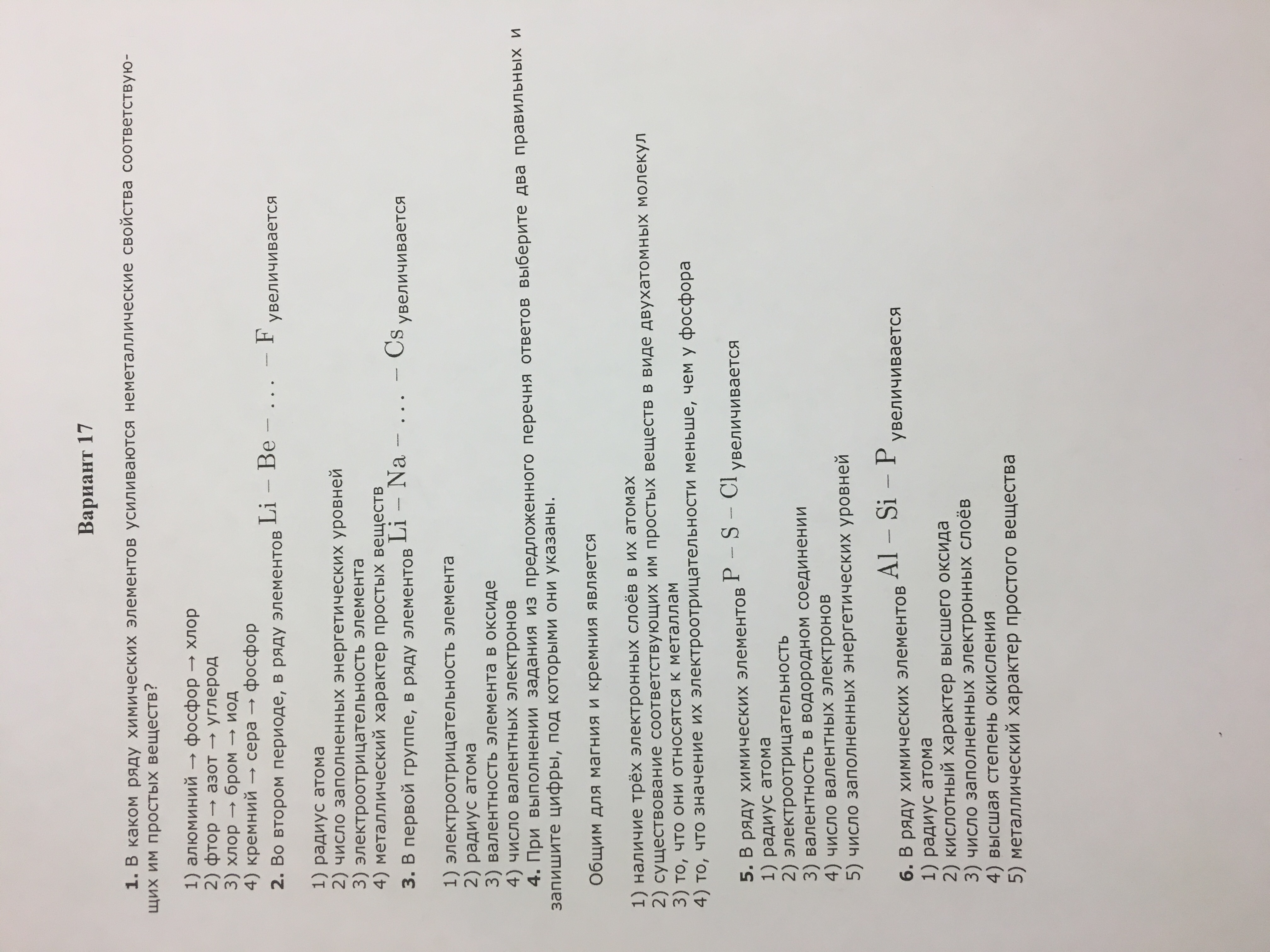 Вариант 17

**1.** В каком ряду химических элементов усиливаются неметаллические свойства соответствующих им простых веществ?

1) алюминий → фосфор → хлор
2) фтор → азот → углерод
3) хлор → бром → иод
4) кремний → сера → фосфор

**2.** Во втором периоде, в ряду элементов $Li - Be - \ldots - F$ увеличивается

1) радиус атома
2) число заполненных энергетических уровней
3) электроотрицательность элемента
4) металлический характер простых веществ

**3.** В первой группе, в ряду элементов $Li - Na - \ldots - Cs$ увеличивается

1) электроотрицательность элемента
2) радиус атома
3) валентность элемента в оксиде
4) число валентных электронов

**4.** При выполнении задания из предложенного перечня ответов выберите два правильных и запишите цифры, под которыми они указаны.

Общим для магния и кремния является

1) наличие трёх электронных слоёв в их атомах
2) существование соответствующих им простых веществ в виде двухатомных молекул
3) то, что они относятся к металлам
4) то, что значение их электроотрицательности меньше, чем у фосфора

**5.** В ряду химических элементов $P - S - Cl$ увеличивается
1) радиус атома
2) электроотрицательность
3) валентность в водородном соединении
4) число валентных электронов
5) число заполненных энергетических уровней

**6.** В ряду химических элементов $Al - Si - P$ увеличивается
1) радиус атома
2) кислотный характер высшего оксида
3) число заполненных электронных слоёв
4) высшая степень окисления
5) металлический характер простого вещества